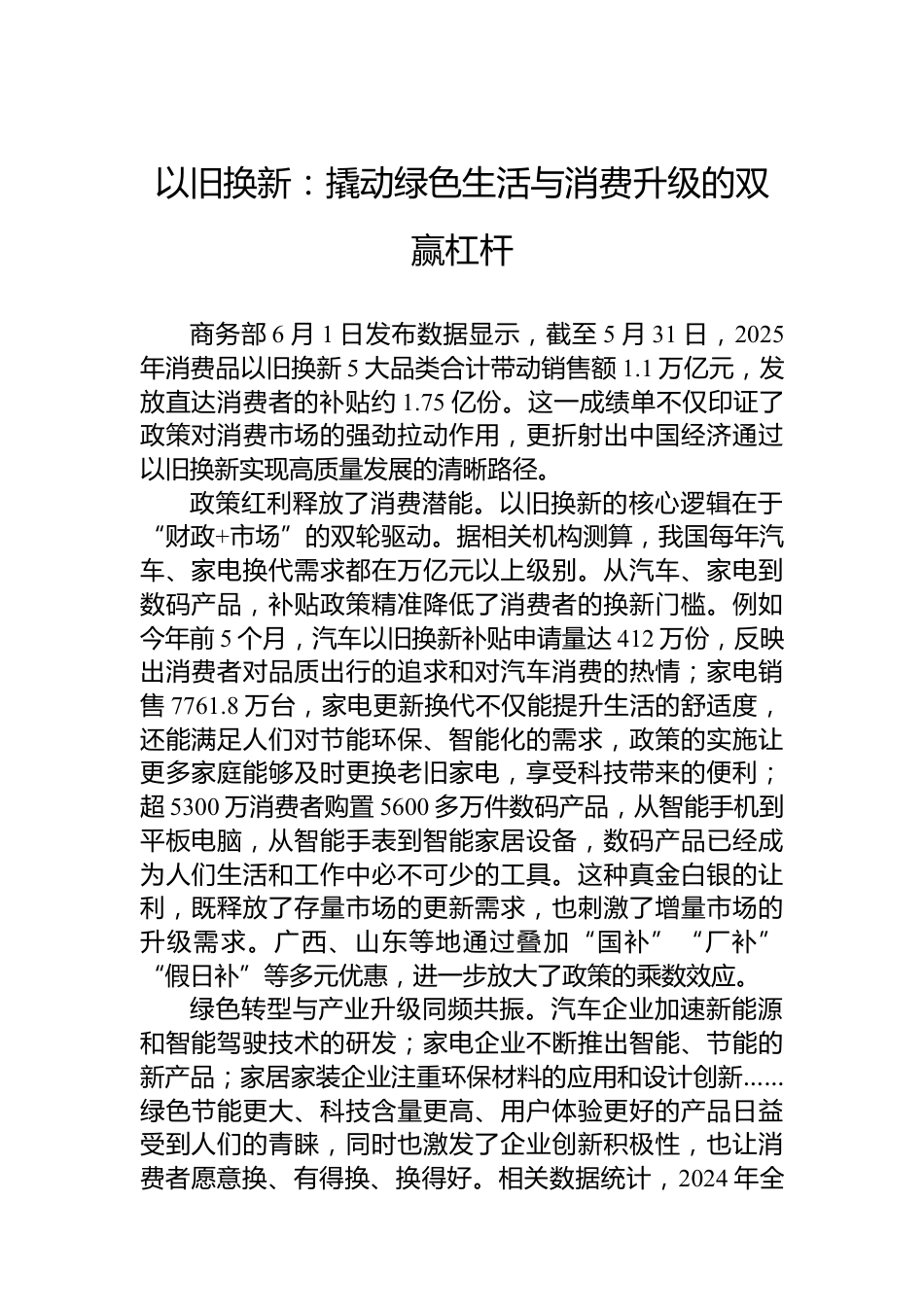 以旧换新：撬动绿色生活与消费升级的双赢杠杆

商务部 6 月 1 日发布数据显示，截至 5 月 31 日，2025 年消费品以旧换新 5 大品类合计带动销售额 1.1 万亿元，发放直达消费者的补贴约 1.75 亿份。这一成绩单不仅印证了政策对消费市场的强劲拉动作用，更折射出中国经济通过以旧换新实现高质量发展的清晰路径。

政策红利释放了消费潜能。以旧换新的核心逻辑在于“财政+市场”的双轮驱动。据相关机构测算，我国每年汽车、家电换代需求都在万亿元以上级别。从汽车、家电到数码产品，补贴政策精准降低了消费者的换新门槛。例如今年前 5 个月，汽车以旧换新补贴申请量达 412 万份，反映出消费者对品质出行的追求和对汽车消费的热情；家电销售 7761.8 万台，家电更新换代不仅能提升生活的舒适度，还能满足人们对节能环保、智能化的需求，政策的实施让更多家庭能够及时更换老旧家电，享受科技带来的便利；超 5300 万消费者购置 5600 多万件数码产品，从智能手机到平板电脑，从智能手表到智能家居设备，数码产品已经成为人们生活和工作中必不可少的工具。这种真金白银的让利，既释放了存量市场的更新需求，也刺激了增量市场的升级需求。广西、山东等地通过叠加“国补”“厂补”“假日补”等多元优惠，进一步放大了政策的乘数效应。

绿色转型与产业升级同频共振。汽车企业加速新能源和智能驾驶技术的研发；家电企业不断推出智能、节能的新产品；家居家装企业注重环保材料的应用和设计创新……绿色节能更大、科技含量更高、用户体验更好的产品日益受到人们的青睐，同时也激发了企业创新积极性，也让消费者愿意换、有得换、换得好。相关数据统计，2024 年全